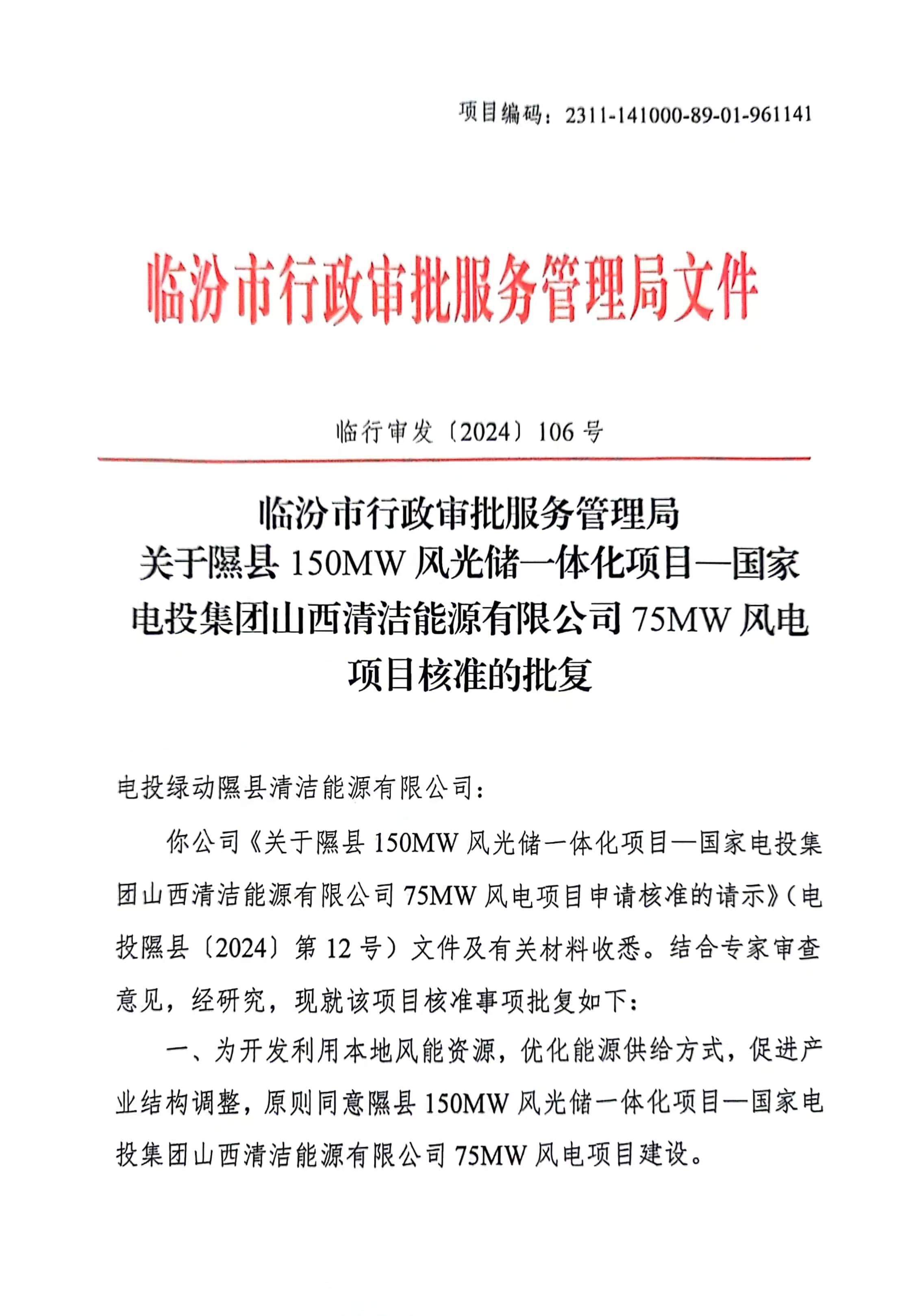 项目编码：2311-141000-89-01-961141

临汾市行政审批服务管理局文件

临行审发〔2024〕106 号

临汾市行政审批服务管理局
关于隰县 150MW 风光储一体化项目—国家电投集团山西清洁能源有限公司 75MW 风电项目核准的批复

电投绿动隰县清洁能源有限公司：

你公司《关于隰县 150MW 风光储一体化项目—国家电投集团山西清洁能源有限公司 75MW 风电项目申请核准的请示》（电投隰县〔2024〕第 12 号）文件及有关材料收悉。结合专家审查意见，经研究，现就该项目核准事项批复如下：

一、为开发利用本地风能资源，优化能源供给方式，促进产业结构调整，原则同意隰县 150MW 风光储一体化项目—国家电投集团山西清洁能源有限公司 75MW 风电项目建设。